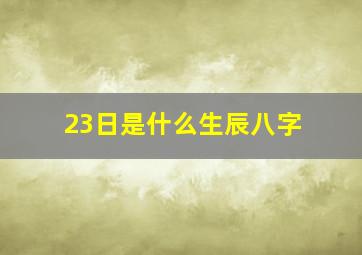 23日是什么生辰八字